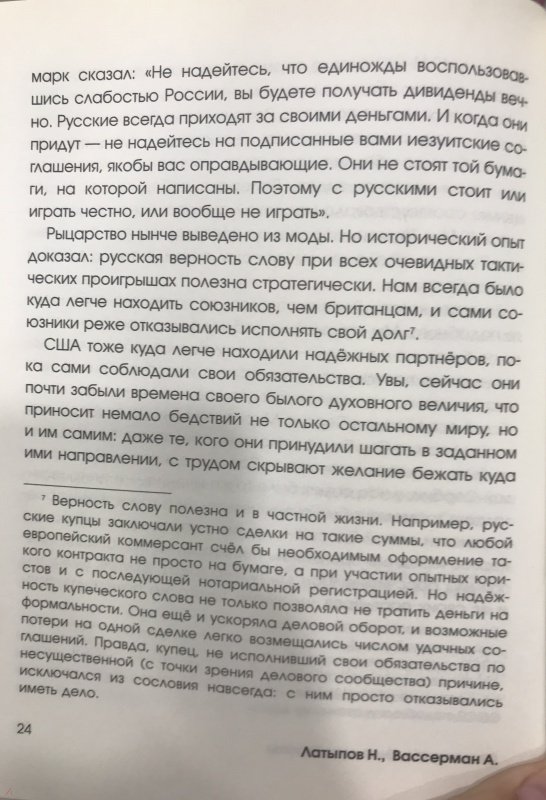 марк сказал: «Не надейтесь, что единожды воспользовавшись слабостью России, вы будете получать дивиденды вечно. Русские всегда приходят за своими деньгами. И когда они придут — не надейтесь на подписанные вами иезуитские соглашения, якобы вас оправдывающие. Они не стоят той бумаги, на которой написаны. Поэтому с русскими стоит или играть честно, или вообще не играть».

Рыцарство нынче выведено из моды. Но исторический опыт доказал: русская верность слову при всех очевидных тактических проигрышах полезна стратегически. Нам всегда было куда легче находить союзников, чем британцам, и сами союзники реже отказывались исполнять свой долг$^7$.

США тоже куда легче находили надёжных партнёров, пока сами соблюдали свои обязательства. Увы, сейчас они почти забыли времена своего былого духовного величия, что приносит немало бедствий не только остальному миру, но и им самим: даже те, кого они принудили шагать в заданном ими направлении, с трудом скрывают желание бежать куда

$^7$ Верность слову полезна и в частной жизни. Например, русские купцы заключали устно сделки на такие суммы, что любой европейский коммерсант счёл бы необходимым оформление такого контракта не просто на бумаге, а при участии опытных юристов и с последующей нотариальной регистрацией. Но надёжность купеческого слова не только позволяла не тратить деньги на формальности. Она ещё и ускоряла деловой оборот, и возможные потери на одной сделке легко возмещались числом удачных соглашений. Правда, купец, не исполнивший свои обязательства по несущественной (с точки зрения делового сообщества) причине, исключался из сословия навсегда: с ним просто отказывались иметь дело.

24

Латыпов Н., Вассерман А.